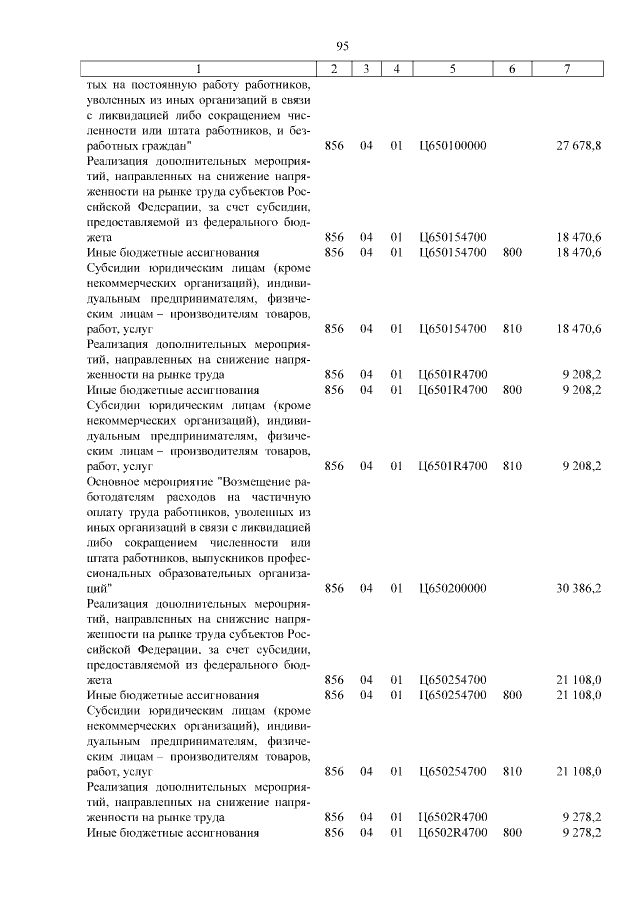 95

| 1 | 2 | 3 | 4 | 5 | 6 | 7 |
|---|---|---|---|---|---|---|
| тых на постоянную работу работников, уволенных из иных организаций в связи с ликвидацией либо сокращением численности или штата работников, и безработных граждан" | 856 | 04 | 01 | Ц650100000 | | 27 678,8 |
| Реализация дополнительных мероприятий, направленных на снижение напряженности на рынке труда субъектов Российской Федерации, за счет субсидии, предоставляемой из федерального бюджета | 856 | 04 | 01 | Ц650154700 | | 18 470,6 |
| Иные бюджетные ассигнования | 856 | 04 | 01 | Ц650154700 | 800 | 18 470,6 |
| Субсидии юридическим лицам (кроме некоммерческих организаций), индивидуальным предпринимателям, физическим лицам – производителям товаров, работ, услуг | 856 | 04 | 01 | Ц650154700 | 810 | 18 470,6 |
| Реализация дополнительных мероприятий, направленных на снижение напряженности на рынке труда | 856 | 04 | 01 | Ц6501R4700 | | 9 208,2 |
| Иные бюджетные ассигнования | 856 | 04 | 01 | Ц6501R4700 | 800 | 9 208,2 |
| Субсидии юридическим лицам (кроме некоммерческих организаций), индивидуальным предпринимателям, физическим лицам – производителям товаров, работ, услуг | 856 | 04 | 01 | Ц6501R4700 | 810 | 9 208,2 |
| Основное мероприятие "Возмещение работодателям расходов на частичную оплату труда работников, уволенных из иных организаций в связи с ликвидацией либо сокращением численности или штата работников, выпускников профессиональных образовательных организаций" | 856 | 04 | 01 | Ц650200000 | | 30 386,2 |
| Реализация дополнительных мероприятий, направленных на снижение напряженности на рынке труда субъектов Российской Федерации, за счет субсидии, предоставляемой из федерального бюджета | 856 | 04 | 01 | Ц650254700 | | 21 108,0 |
| Иные бюджетные ассигнования | 856 | 04 | 01 | Ц650254700 | 800 | 21 108,0 |
| Субсидии юридическим лицам (кроме некоммерческих организаций), индивидуальным предпринимателям, физическим лицам – производителям товаров, работ, услуг | 856 | 04 | 01 | Ц650254700 | 810 | 21 108,0 |
| Реализация дополнительных мероприятий, направленных на снижение напряженности на рынке труда | 856 | 04 | 01 | Ц6502R4700 | | 9 278,2 |
| Иные бюджетные ассигнования | 856 | 04 | 01 | Ц6502R4700 | 800 | 9 278,2 |